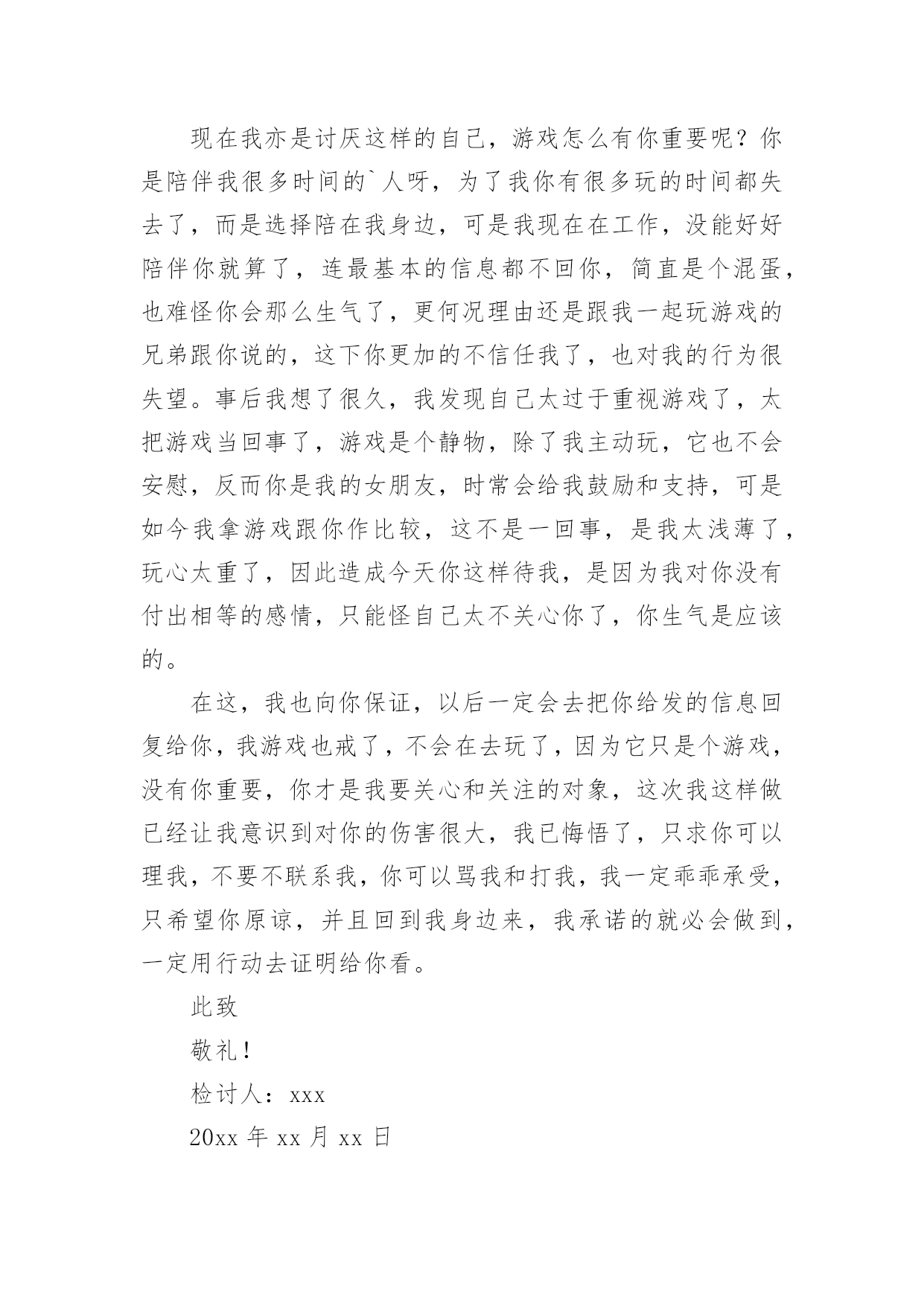 现在我亦是讨厌这样的自己，游戏怎么有你重要呢？你是陪伴我很多时间的`人呀，为了我你有很多玩的时间都失去了，而是选择陪在我身边，可是我现在在工作，没能好好陪伴你就算了，连最基本的信息都不回你，简直是个混蛋，也难怪你会那么生气了，更何况理由还是跟我一起玩游戏的兄弟跟你说的，这下你更加的不信任我了，也对我的行为很失望。事后我想了很久，我发现自己太过于重视游戏了，太把游戏当回事了，游戏是个静物，除了我主动玩，它也不会安慰，反而你是我的女朋友，时常会给我鼓励和支持，可是如今我拿游戏跟你作比较，这不是一回事，是我太浅薄了，玩心太重了，因此造成今天你这样待我，是因为我对你没有付出相等的感情，只能怪自己太不关心你了，你生气是应该的。

在这，我也向你保证，以后一定会去把你给发的信息回复给你，我游戏也戒了，不会在去玩了，因为它只是个游戏，没有你重要，你才是我要关心和关注的对象，这次我这样做已经让我意识到对你的伤害很大，我已悔悟了，只求你可以理我，不要不联系我，你可以骂我和打我，我一定乖乖承受，只希望你原谅，并且回到我身边来，我承诺的就必会做到，一定用行动去证明给你看。

此致

敬礼！

检讨人：xxx

20xx 年 xx 月 xx 日